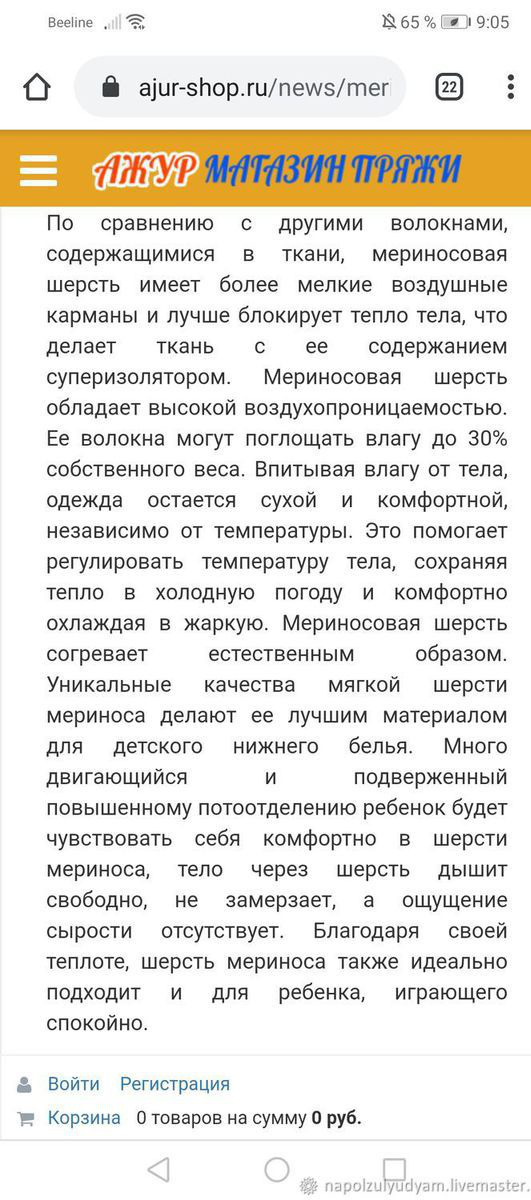 Beeline 65 % 9:05

ajur-shop.ru/news/mer

22

АЖУР МАГАЗИН ПРЯЖИ

По сравнению с другими волокнами, содержащимися в ткани, мериносовая шерсть имеет более мелкие воздушные карманы и лучше блокирует тепло тела, что делает ткань с ее содержанием суперизолятором. Мериносовая шерсть обладает высокой воздухопроницаемостью. Ее волокна могут поглощать влагу до 30% собственного веса. Впитывая влагу от тела, одежда остается сухой и комфортной, независимо от температуры. Это помогает регулировать температуру тела, сохраняя тепло в холодную погоду и комфортно охлаждая в жаркую. Мериносовая шерсть согревает естественным образом. Уникальные качества мягкой шерсти мериноса делают ее лучшим материалом для детского нижнего белья. Много двигающийся и подверженный повышенному потоотделению ребенок будет чувствовать себя комфортно в шерсти мериноса, тело через шерсть дышит свободно, не замерзает, а ощущение сырости отсутствует. Благодаря своей теплоте, шерсть мериноса также идеально подходит и для ребенка, играющего спокойно.

Войти Регистрация

Корзина 0 товаров на сумму 0 руб.

napolzulyudyam.livemaster.